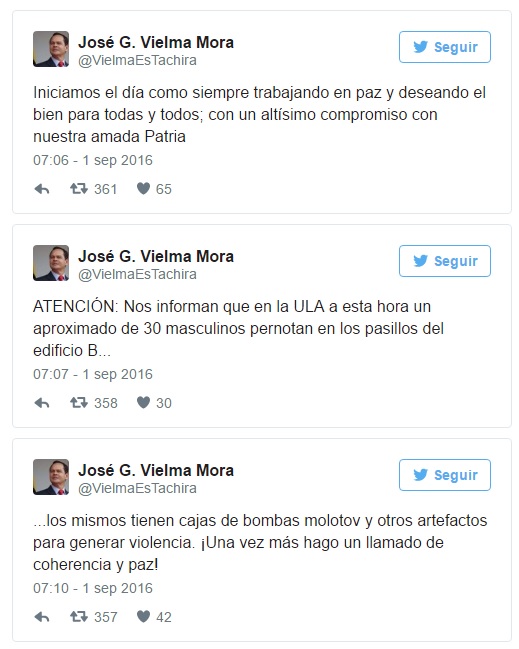 José G. Vielma Mora
@VielmaEsTachira

Seguir

Iniciamos el día como siempre trabajando en paz y deseando el bien para todas y todos; con un altísimo compromiso con nuestra amada Patria

07:06 - 1 sep 2016

361 65

José G. Vielma Mora
@VielmaEsTachira

Seguir

ATENCIÓN: Nos informan que en la ULA a esta hora un aproximado de 30 masculinos pernotan en los pasillos del edificio B...

07:07 - 1 sep 2016

358 30

José G. Vielma Mora
@VielmaEsTachira

Seguir

...los mismos tienen cajas de bombas molotov y otros artefactos para generar violencia. ¡Una vez más hago un llamado de coherencia y paz!

07:10 - 1 sep 2016

357 42